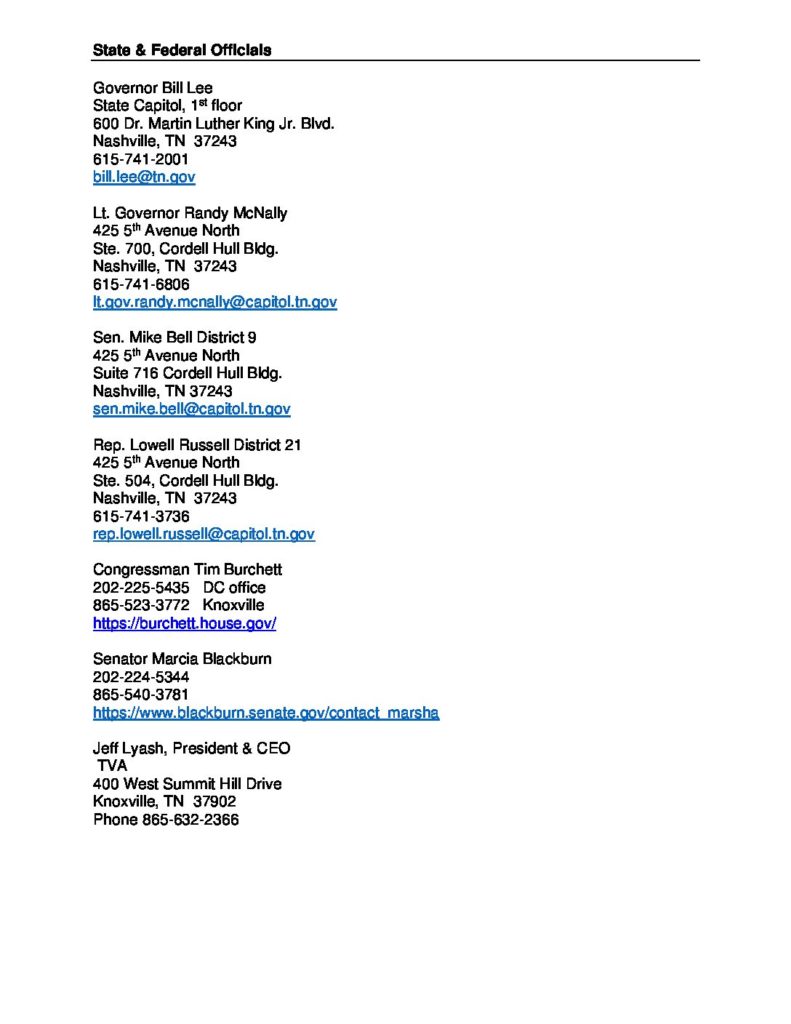 State & Federal Officials

Governor Bill Lee
State Capitol, 1st floor
600 Dr. Martin Luther King Jr. Blvd.
Nashville, TN 37243
615-741-2001
bill.lee@tn.gov

Lt. Governor Randy McNally
425 5th Avenue North
Ste. 700, Cordell Hull Bldg.
Nashville, TN 37243
615-741-6806
lt.gov.randy.mcnally@capitol.tn.gov

Sen. Mike Bell District 9
425 5th Avenue North
Suite 716 Cordell Hull Bldg.
Nashville, TN 37243
sen.mike.bell@capitol.tn.gov

Rep. Lowell Russell District 21
425 5th Avenue North
Ste. 504, Cordell Hull Bldg.
Nashville, TN 37243
615-741-3736
rep.lowell.russell@capitol.tn.gov

Congressman Tim Burchett
202-225-5435 DC office
865-523-3772 Knoxville
https://burchett.house.gov/

Senator Marcia Blackburn
202-224-5344
865-540-3781
https://www.blackburn.senate.gov/contact_marsha

Jeff Lyash, President & CEO
TVA
400 West Summit Hill Drive
Knoxville, TN 37902
Phone 865-632-2366